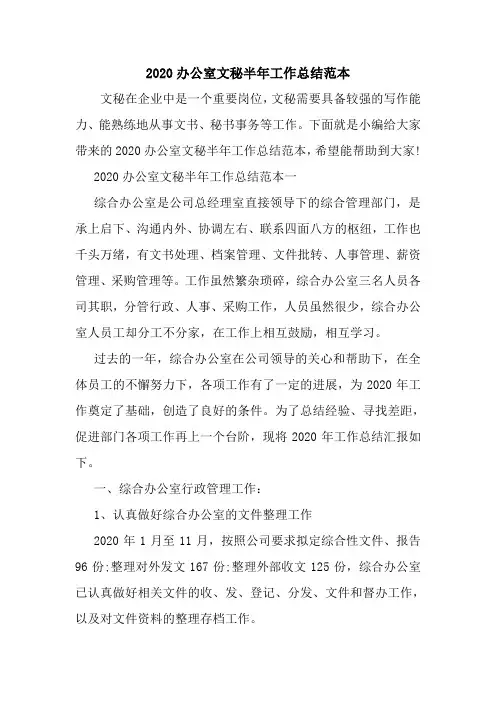 2020 办公室文秘半年工作总结范本

文秘在企业中是一个重要岗位，文秘需要具备较强的写作能力、能熟练地从事文书、秘书事务等工作。下面就是小编给大家带来的 2020 办公室文秘半年工作总结范本，希望能帮助到大家!

2020 办公室文秘半年工作总结范本一

综合办公室是公司总经理室直接领导下的综合管理部门，是承上启下、沟通内外、协调左右、联系四面八方的枢纽，工作也千头万绪，有文书处理、档案管理、文件批转、人事管理、薪资管理、采购管理等。工作虽然繁杂琐碎，综合办公室三名人员各司其职，分管行政、人事、采购工作，人员虽然很少，综合办公室人员工却分工不分家，在工作上相互鼓励，相互学习。

过去的一年，综合办公室在公司领导的关心和帮助下，在全体员工的不懈努力下，各项工作有了一定的进展，为 2020 年工作奠定了基础，创造了良好的条件。为了总结经验、寻找差距，促进部门各项工作再上一个台阶，现将 2020 年工作总结汇报如下。

一、综合办公室行政管理工作:

1、认真做好综合办公室的文件整理工作

2020 年 1 月至 11 月，按照公司要求拟定综合性文件、报告 96 份;整理对外发文 167 份;整理外部收文 125 份，综合办公室已认真做好相关文件的收、发、登记、分发、文件和督办工作，以及对文件资料的整理存档工作。